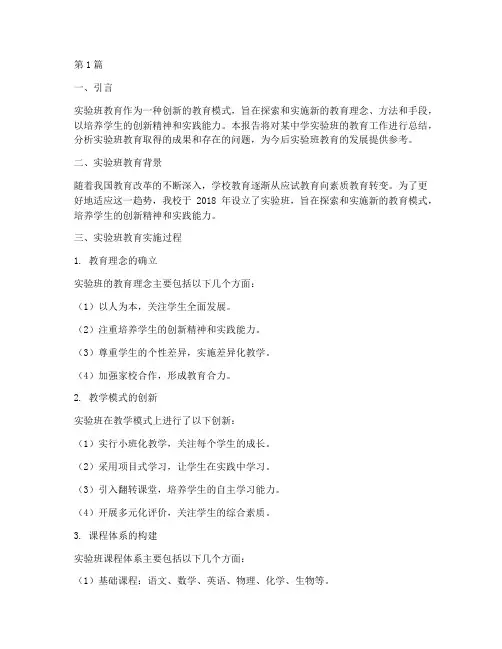 第1篇

一、引言

实验班教育作为一种创新的教育模式，旨在探索和实施新的教育理念、方法和手段，以培养学生的创新精神和实践能力。本报告将对某中学实验班的教育工作进行总结，分析实验班教育取得的成果和存在的问题，为今后实验班教育的发展提供参考。

二、实验班教育背景

随着我国教育改革的不断深入，学校教育逐渐从应试教育向素质教育转变。为了更好地适应这一趋势，我校于 2018 年设立了实验班，旨在探索和实施新的教育模式，培养学生的创新精神和实践能力。

三、实验班教育实施过程

1. 教育理念的确立

实验班的教育理念主要包括以下几个方面：

（1）以人为本，关注学生全面发展。

（2）注重培养学生的创新精神和实践能力。

（3）尊重学生的个性差异，实施差异化教学。

（4）加强家校合作，形成教育合力。

2. 教学模式的创新

实验班在教学模式上进行了以下创新：

（1）实行小班化教学，关注每个学生的成长。

（2）采用项目式学习，让学生在实践中学习。

（3）引入翻转课堂，培养学生的自主学习能力。

（4）开展多元化评价，关注学生的综合素质。

3. 课程体系的构建

实验班课程体系主要包括以下几个方面：

（1）基础课程：语文、数学、英语、物理、化学、生物等。